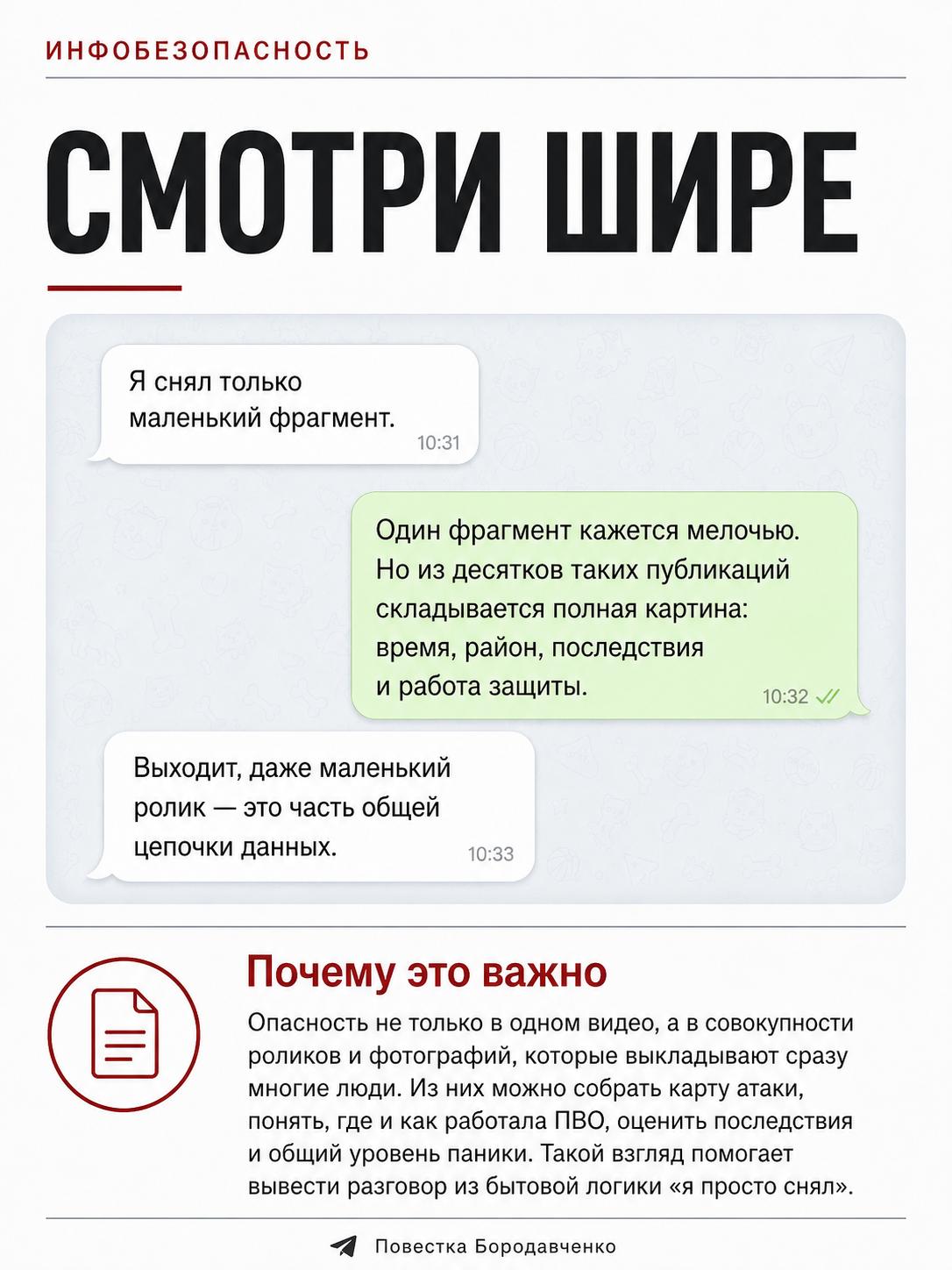 ИНФОБЕЗОПАСНОСТЬ

СМОТРИ ШИРЕ

Я снял только маленький фрагмент.
10:31

Один фрагмент кажется мелочью. Но из десятков таких публикаций складывается полная картина: время, район, последствия и работа защиты.
10:32

Выходит, даже маленький ролик — это часть общей цепочки данных.
10:33

Почему это важно

Опасность не только в одном видео, а в совокупности роликов и фотографий, которые выкладывают сразу многие люди. Из них можно собрать карту атаки, понять, где и как работала ПВО, оценить последствия и общий уровень паники. Такой взгляд помогает вывести разговор из бытовой логики «я просто снял».

Повестка Бородавченко